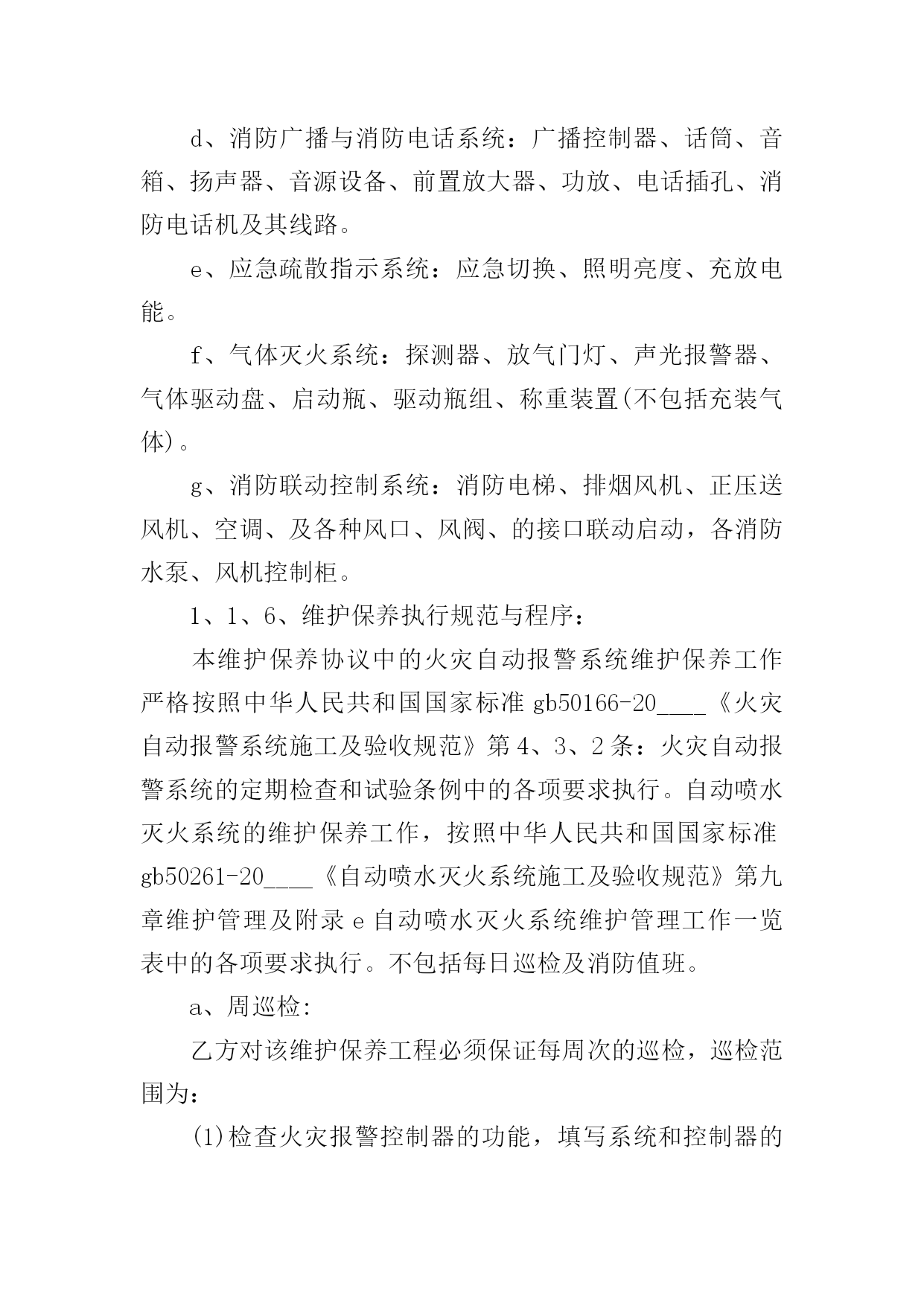 d、消防广播与消防电话系统：广播控制器、话筒、音箱、扬声器、音源设备、前置放大器、功放、电话插孔、消防电话机及其线路。

e、应急疏散指示系统：应急切换、照明亮度、充放电能。

f、气体灭火系统：探测器、放气门灯、声光报警器、气体驱动盘、启动瓶、驱动瓶组、称重装置(不包括充装气体)。

g、消防联动控制系统：消防电梯、排烟风机、正压送风机、空调、及各种风口、风阀、的接口联动启动，各消防水泵、风机控制柜。

1、1、6、维护保养执行规范与程序：

本维护保养协议中的火灾自动报警系统维护保养工作严格按照中华人民共和国国家标准 gb50166-20____《火灾自动报警系统施工及验收规范》第 4、3、2 条：火灾自动报警系统的定期检查和试验条例中的各项要求执行。自动喷水灭火系统的维护保养工作，按照中华人民共和国国家标准 gb50261-20____《自动喷水灭火系统施工及验收规范》第九章维护管理及附录 e 自动喷水灭火系统维护管理工作一览表中的各项要求执行。不包括每日巡检及消防值班。

a、周巡检:

乙方对该维护保养工程必须保证每周次的巡检，巡检范围为：

(1)检查火灾报警控制器的功能，填写系统和控制器的